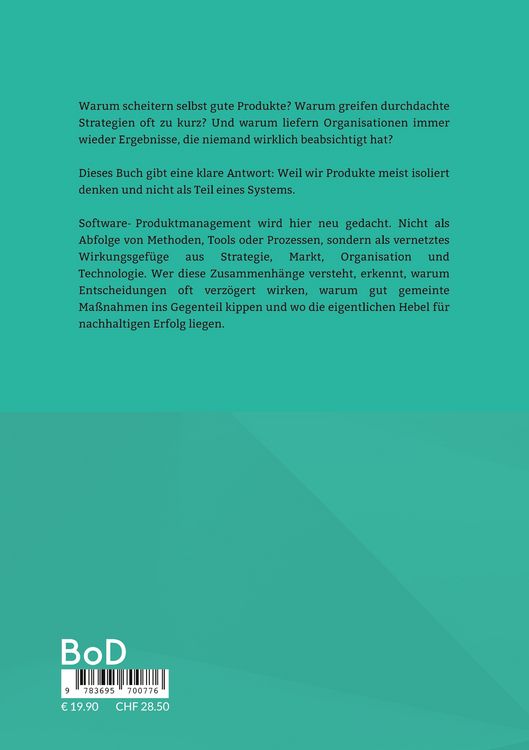 Warum scheitern selbst gute Produkte? Warum greifen durchdachte Strategien oft zu kurz? Und warum liefern Organisationen immer wieder Ergebnisse, die niemand wirklich beabsichtigt hat?

Dieses Buch gibt eine klare Antwort: Weil wir Produkte meist isoliert denken und nicht als Teil eines Systems.

Software- Produktmanagement wird hier neu gedacht. Nicht als Abfolge von Methoden, Tools oder Prozessen, sondern als vernetztes Wirkungsgefüge aus Strategie, Markt, Organisation und Technologie. Wer diese Zusammenhänge versteht, erkennt, warum Entscheidungen oft verzögert wirken, warum gut gemeinte Maßnahmen ins Gegenteil kippen und wo die eigentlichen Hebel für nachhaltigen Erfolg liegen.

BoD

9 783695 700776

€ 19.90 CHF 28.50